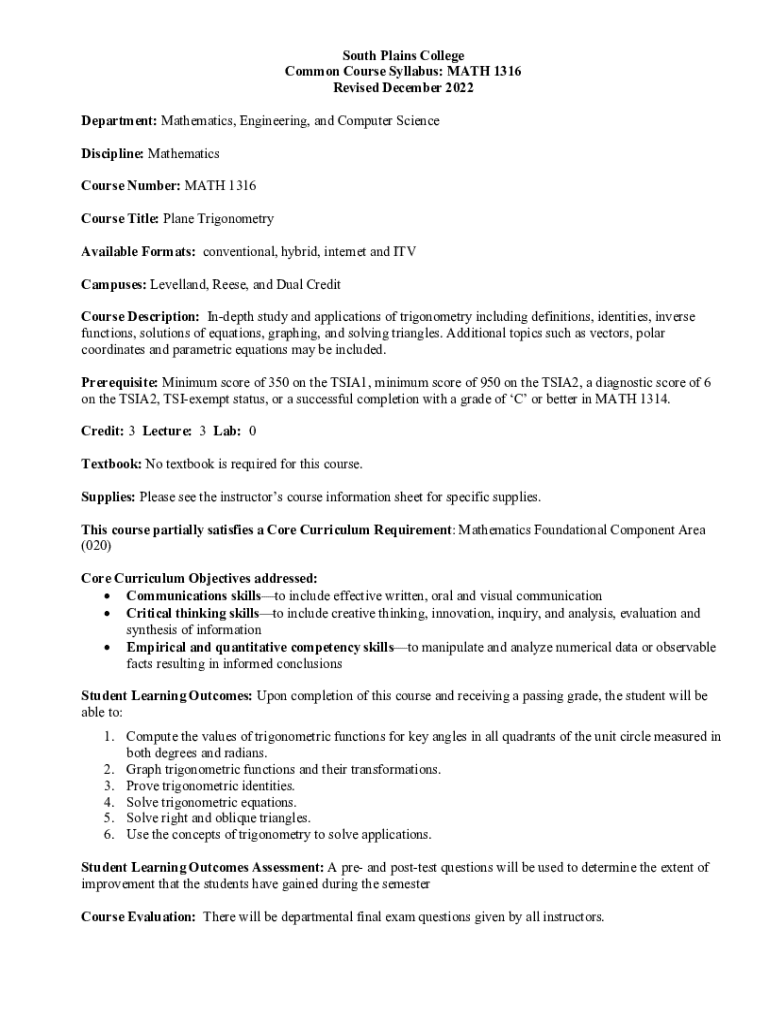 South Plains College
Common Course Syllabus: MATH 1316
Revised December 2022

Department: Mathematics, Engineering, and Computer Science

Discipline: Mathematics

Course Number: MATH 1316

Course Title: Plane Trigonometry

Available Formats: conventional, hybrid, internet and ITV

Campuses: Levelland, Reese, and Dual Credit

Course Description: In-depth study and applications of trigonometry including definitions, identities, inverse functions, solutions of equations, graphing, and solving triangles. Additional topics such as vectors, polar coordinates and parametric equations may be included.

Prerequisite: Minimum score of 350 on the TSIA1, minimum score of 950 on the TSIA2, a diagnostic score of 6 on the TSIA2, TSI-exempt status, or a successful completion with a grade of 'C' or better in MATH 1314.

Credit: 3 Lecture: 3 Lab: 0

Textbook: No textbook is required for this course.

Supplies: Please see the instructor's course information sheet for specific supplies.

This course partially satisfies a Core Curriculum Requirement: Mathematics Foundational Component Area (020)

Core Curriculum Objectives addressed:
• Communications skills—to include effective written, oral and visual communication
• Critical thinking skills—to include creative thinking, innovation, inquiry, and analysis, evaluation and synthesis of information
• Empirical and quantitative competency skills—to manipulate and analyze numerical data or observable facts resulting in informed conclusions

Student Learning Outcomes: Upon completion of this course and receiving a passing grade, the student will be able to:

1. Compute the values of trigonometric functions for key angles in all quadrants of the unit circle measured in both degrees and radians.
2. Graph trigonometric functions and their transformations.
3. Prove trigonometric identities.
4. Solve trigonometric equations.
5. Solve right and oblique triangles.
6. Use the concepts of trigonometry to solve applications.

Student Learning Outcomes Assessment: A pre- and post-test questions will be used to determine the extent of improvement that the students have gained during the semester

Course Evaluation: There will be departmental final exam questions given by all instructors.